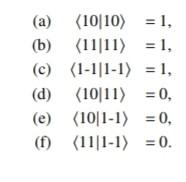 (a) $\langle 10|10\rangle = 1,$

(b) $\langle 11|11\rangle = 1,$

(c) $\langle 1\text{-}1|1\text{-}1\rangle = 1,$

(d) $\langle 10|11\rangle = 0,$

(e) $\langle 10|1\text{-}1\rangle = 0,$

(f) $\langle 11|1\text{-}1\rangle = 0.$